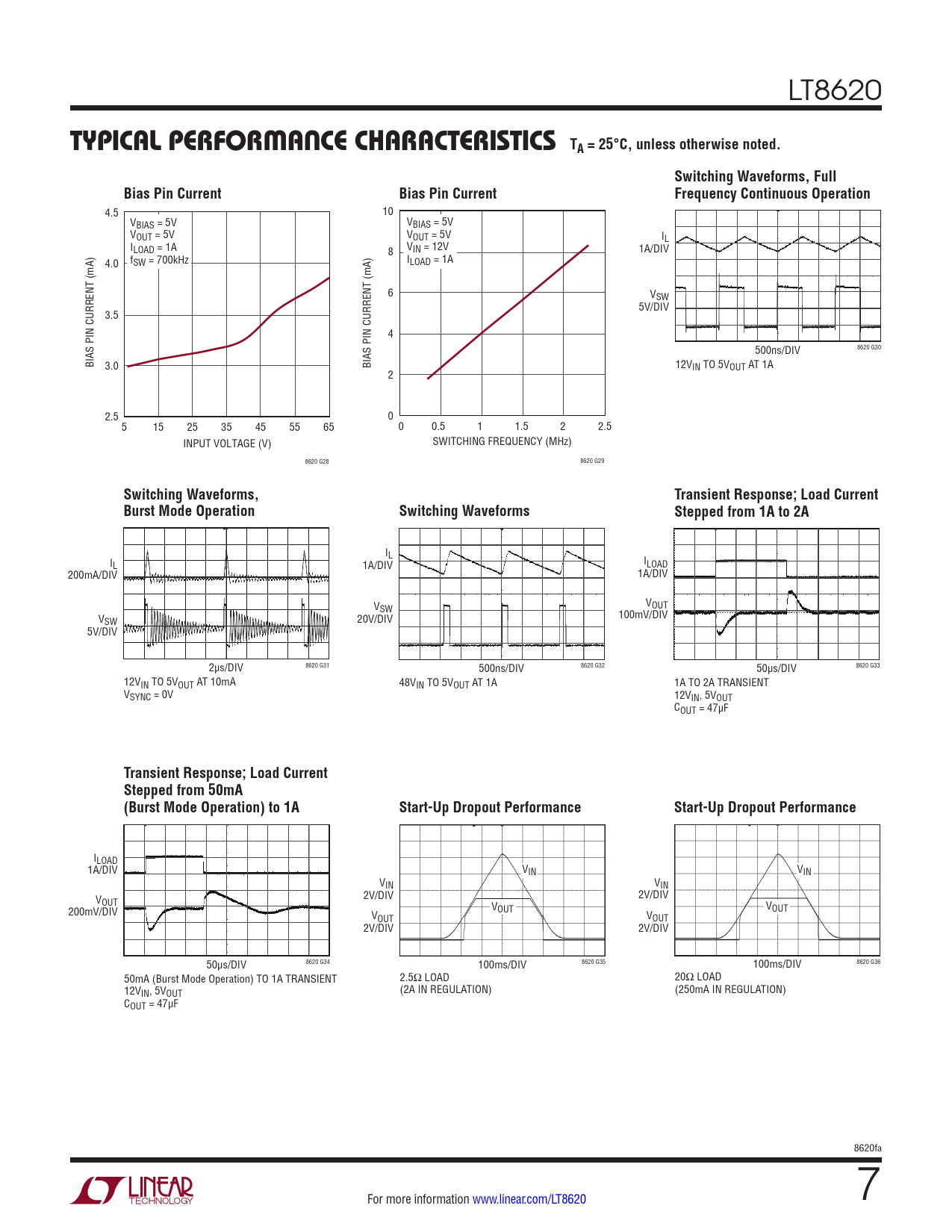 LT8620

TYPICAL PERFORMANCE CHARACTERISTICS $T_A = 25°C$, unless otherwise noted.

Bias Pin Current

$V_{BIAS} = 5V$
$V_{OUT} = 5V$
$I_{LOAD} = 1A$
$f_{SW} = 700kHz$

BIAS PIN CURRENT (mA)

4.5
4.0
3.5
3.0
2.5

5 15 25 35 45 55 65

INPUT VOLTAGE (V)

8620 G28

Bias Pin Current

$V_{BIAS} = 5V$
$V_{OUT} = 5V$
$V_{IN} = 12V$
$I_{LOAD} = 1A$

BIAS PIN CURRENT (mA)

10
8
6
4
2
0

0 0.5 1 1.5 2 2.5

SWITCHING FREQUENCY (MHz)

8620 G29

Switching Waveforms, Full Frequency Continuous Operation

$I_L$
1A/DIV

$V_{SW}$
5V/DIV

500ns/DIV

8620 G30

$12V_{IN}$ TO $5V_{OUT}$ AT 1A

Switching Waveforms, Burst Mode Operation

$I_L$
200mA/DIV

$V_{SW}$
5V/DIV

2μs/DIV

8620 G31

$12V_{IN}$ TO $5V_{OUT}$ AT 10mA
$V_{SYNC} = 0V$

Switching Waveforms

$I_L$
1A/DIV

$V_{SW}$
20V/DIV

500ns/DIV

8620 G32

$48V_{IN}$ TO $5V_{OUT}$ AT 1A

Transient Response; Load Current Stepped from 1A to 2A

$I_{LOAD}$
1A/DIV

$V_{OUT}$
100mV/DIV

50μs/DIV

8620 G33

1A TO 2A TRANSIENT
$12V_{IN}$, $5V_{OUT}$
$C_{OUT} = 47μF$

Transient Response; Load Current Stepped from 50mA (Burst Mode Operation) to 1A

$I_{LOAD}$
1A/DIV

$V_{OUT}$
200mV/DIV

50μs/DIV

8620 G34

50mA (Burst Mode Operation) TO 1A TRANSIENT
$12V_{IN}$, $5V_{OUT}$
$C_{OUT} = 47μF$

Start-Up Dropout Performance

$V_{IN}$
2V/DIV

$V_{OUT}$
2V/DIV

$V_{IN}$

$V_{OUT}$

100ms/DIV

8620 G35

2.5Ω LOAD
(2A IN REGULATION)

Start-Up Dropout Performance

$V_{IN}$
2V/DIV

$V_{OUT}$
2V/DIV

$V_{IN}$

$V_{OUT}$

100ms/DIV

8620 G36

20Ω LOAD
(250mA IN REGULATION)

8620fa

LINEAR TECHNOLOGY

For more information www.linear.com/LT8620

7